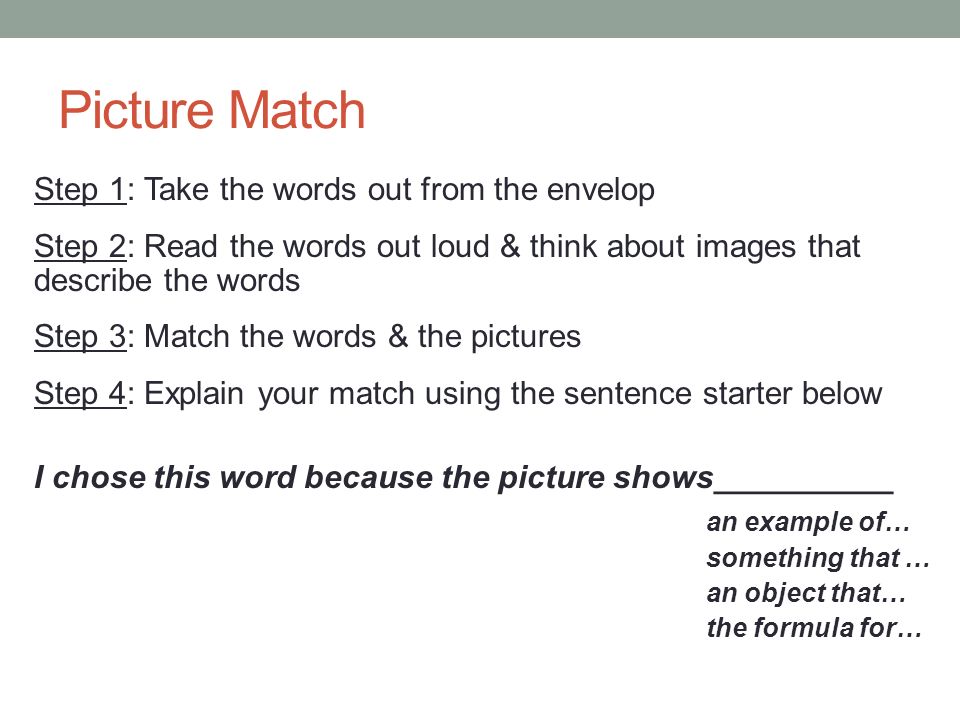 Picture Match

Step 1: Take the words out from the envelop

Step 2: Read the words out loud & think about images that describe the words

Step 3: Match the words & the pictures

Step 4: Explain your match using the sentence starter below

I chose this word because the picture shows__________

an example of…
something that …
an object that…
the formula for…